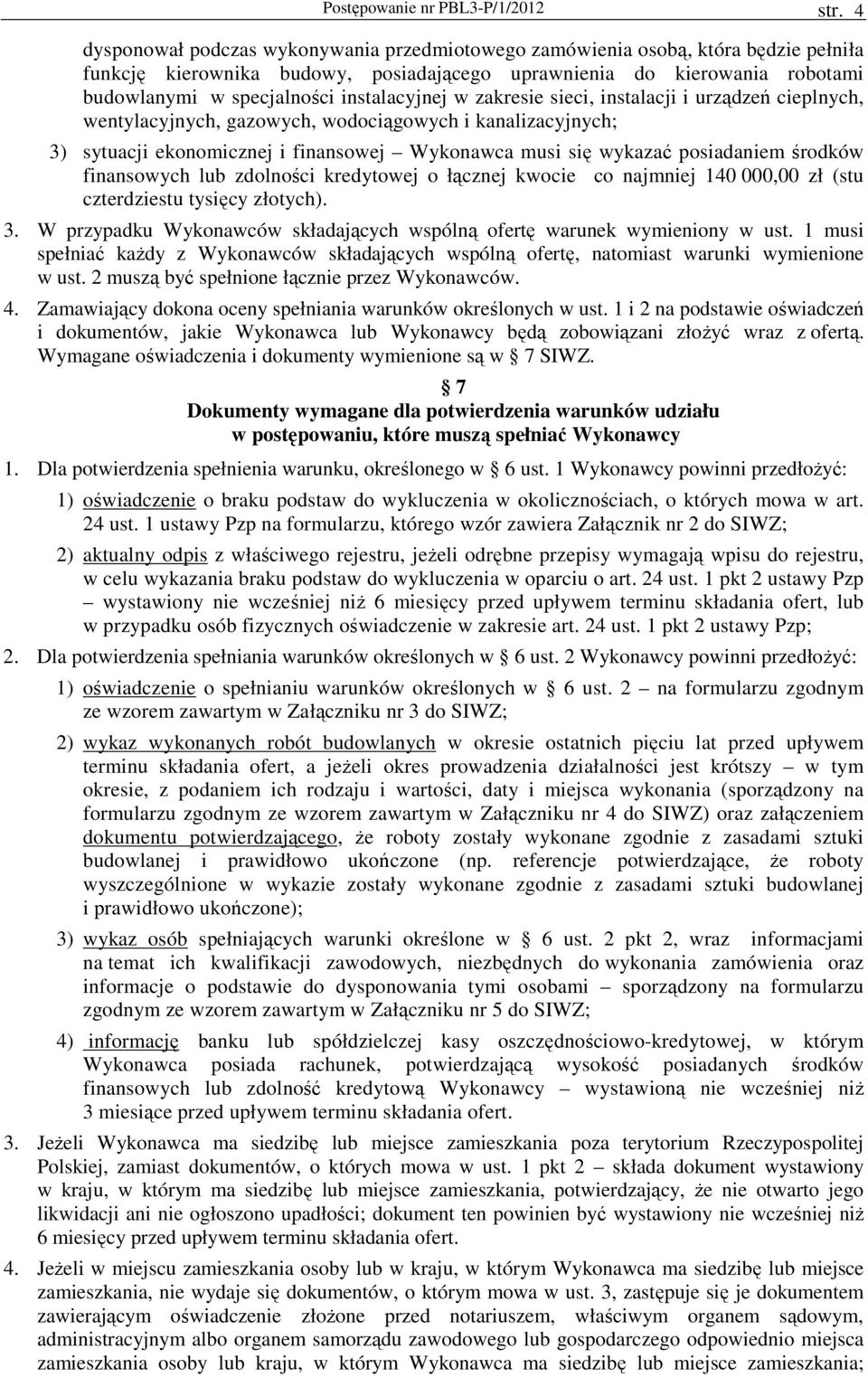 Postępowanie nr PBL3-P/1/2012 str. 4

dysponował podczas wykonywania przedmiotowego zamówienia osobą, która będzie pełniła funkcję kierownika budowy, posiadającego uprawnienia do kierowania robotami budowlanymi w specjalności instalacyjnej w zakresie sieci, instalacji i urządzeń cieplnych, wentylacyjnych, gazowych, wodociągowych i kanalizacyjnych;

3) sytuacji ekonomicznej i finansowej – Wykonawca musi się wykazać posiadaniem środków finansowych lub zdolności kredytowej o łącznej kwocie co najmniej 140 000,00 zł (stu czterdziestu tysięcy złotych).

3. W przypadku Wykonawców składających wspólną ofertę warunek wymieniony w ust. 1 musi spełniać każdy z Wykonawców składających wspólną ofertę, natomiast warunki wymienione w ust. 2 muszą być spełnione łącznie przez Wykonawców.

4. Zamawiający dokona oceny spełniania warunków określonych w ust. 1 i 2 na podstawie oświadczeń i dokumentów, jakie Wykonawca lub Wykonawcy będą zobowiązani złożyć wraz z ofertą. Wymagane oświadczenia i dokumenty wymienione są w 7 SIWZ.

7
Dokumenty wymagane dla potwierdzenia warunków udziału w postępowaniu, które muszą spełniać Wykonawcy

1. Dla potwierdzenia spełnienia warunku, określonego w 6 ust. 1 Wykonawcy powinni przedłożyć:

1) oświadczenie o braku podstaw do wykluczenia w okolicznościach, o których mowa w art. 24 ust. 1 ustawy Pzp na formularzu, którego wzór zawiera Załącznik nr 2 do SIWZ;

2) aktualny odpis z właściwego rejestru, jeżeli odrębne przepisy wymagają wpisu do rejestru, w celu wykazania braku podstaw do wykluczenia w oparciu o art. 24 ust. 1 pkt 2 ustawy Pzp – wystawiony nie wcześniej niż 6 miesięcy przed upływem terminu składania ofert, lub w przypadku osób fizycznych oświadczenie w zakresie art. 24 ust. 1 pkt 2 ustawy Pzp;

2. Dla potwierdzenia spełniania warunków określonych w 6 ust. 2 Wykonawcy powinni przedłożyć:

1) oświadczenie o spełnianiu warunków określonych w 6 ust. 2 – na formularzu zgodnym ze wzorem zawartym w Załączniku nr 3 do SIWZ;

2) wykaz wykonanych robót budowlanych w okresie ostatnich pięciu lat przed upływem terminu składania ofert, a jeżeli okres prowadzenia działalności jest krótszy – w tym okresie, z podaniem ich rodzaju i wartości, daty i miejsca wykonania (sporządzony na formularzu zgodnym ze wzorem zawartym w Załączniku nr 4 do SIWZ) oraz załączeniem dokumentu potwierdzającego, że roboty zostały wykonane zgodnie z zasadami sztuki budowlanej i prawidłowo ukończone (np. referencje potwierdzające, że roboty wyszczególnione w wykazie zostały wykonane zgodnie z zasadami sztuki budowlanej i prawidłowo ukończone);

3) wykaz osób spełniających warunki określone w 6 ust. 2 pkt 2, wraz informacjami na temat ich kwalifikacji zawodowych, niezbędnych do wykonania zamówienia oraz informacje o podstawie do dysponowania tymi osobami – sporządzony na formularzu zgodnym ze wzorem zawartym w Załączniku nr 5 do SIWZ;

4) informację banku lub spółdzielczej kasy oszczędnościowo-kredytowej, w którym Wykonawca posiada rachunek, potwierdzającą wysokość posiadanych środków finansowych lub zdolność kredytową Wykonawcy – wystawioną nie wcześniej niż 3 miesiące przed upływem terminu składania ofert.

3. Jeżeli Wykonawca ma siedzibę lub miejsce zamieszkania poza terytorium Rzeczypospolitej Polskiej, zamiast dokumentów, o których mowa w ust. 1 pkt 2 – składa dokument wystawiony w kraju, w którym ma siedzibę lub miejsce zamieszkania, potwierdzający, że nie otwarto jego likwidacji ani nie ogłoszono upadłości; dokument ten powinien być wystawiony nie wcześniej niż 6 miesięcy przed upływem terminu składania ofert.

4. Jeżeli w miejscu zamieszkania osoby lub w kraju, w którym Wykonawca ma siedzibę lub miejsce zamieszkania, nie wydaje się dokumentów, o którym mowa w ust. 3, zastępuje się je dokumentem zawierającym oświadczenie złożone przed notariuszem, właściwym organem sądowym, administracyjnym albo organem samorządu zawodowego lub gospodarczego odpowiednio miejsca zamieszkania osoby lub kraju, w którym Wykonawca ma siedzibę lub miejsce zamieszkania;